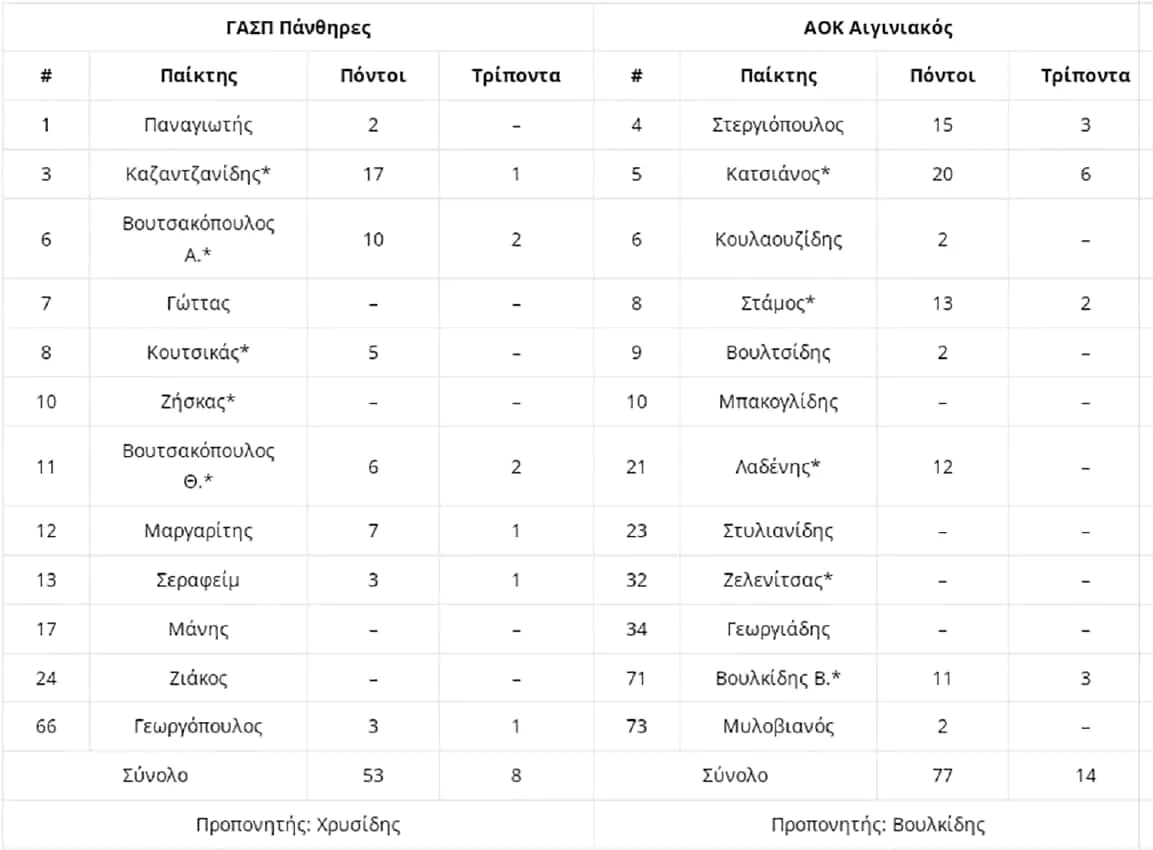 | ΓΑΣΠ Πάνθηρες | | | | ΑΟΚ Αιγινιακός | | | |
|---|---|---|---|---|---|---|---|
| # | Παίκτης | Πόντοι | Τρίποντα | # | Παίκτης | Πόντοι | Τρίποντα |
| 1 | Παναγιωτής | 2 | – | 4 | Στεργιόπουλος | 15 | 3 |
| 3 | Καζαντζανίδης* | 17 | 1 | 5 | Κατσιάνος* | 20 | 6 |
| 6 | Βουτσακόπουλος Α.* | 10 | 2 | 6 | Κουλαουζίδης | 2 | – |
| 7 | Γώττας | – | – | 8 | Στάμος* | 13 | 2 |
| 8 | Κουτσικάς* | 5 | – | 9 | Βουλτσίδης | 2 | – |
| 10 | Ζήσκας* | – | – | 10 | Μπακογλίδης | – | – |
| 11 | Βουτσακόπουλος Θ.* | 6 | 2 | 21 | Λαδένης* | 12 | – |
| 12 | Μαργαρίτης | 7 | 1 | 23 | Στυλιανίδης | – | – |
| 13 | Σεραφείμ | 3 | 1 | 32 | Ζελενίτσας* | – | – |
| 17 | Μάνης | – | – | 34 | Γεωργιάδης | – | – |
| 24 | Ζιάκος | – | – | 71 | Βουλκίδης Β.* | 11 | 3 |
| 66 | Γεωργόπουλος | 3 | 1 | 73 | Μυλοβιανός | 2 | – |
| | Σύνολο | 53 | 8 | | Σύνολο | 77 | 14 |
| Προπονητής: Χρυσίδης | | | | Προπονητής: Βουλκίδης | | | |